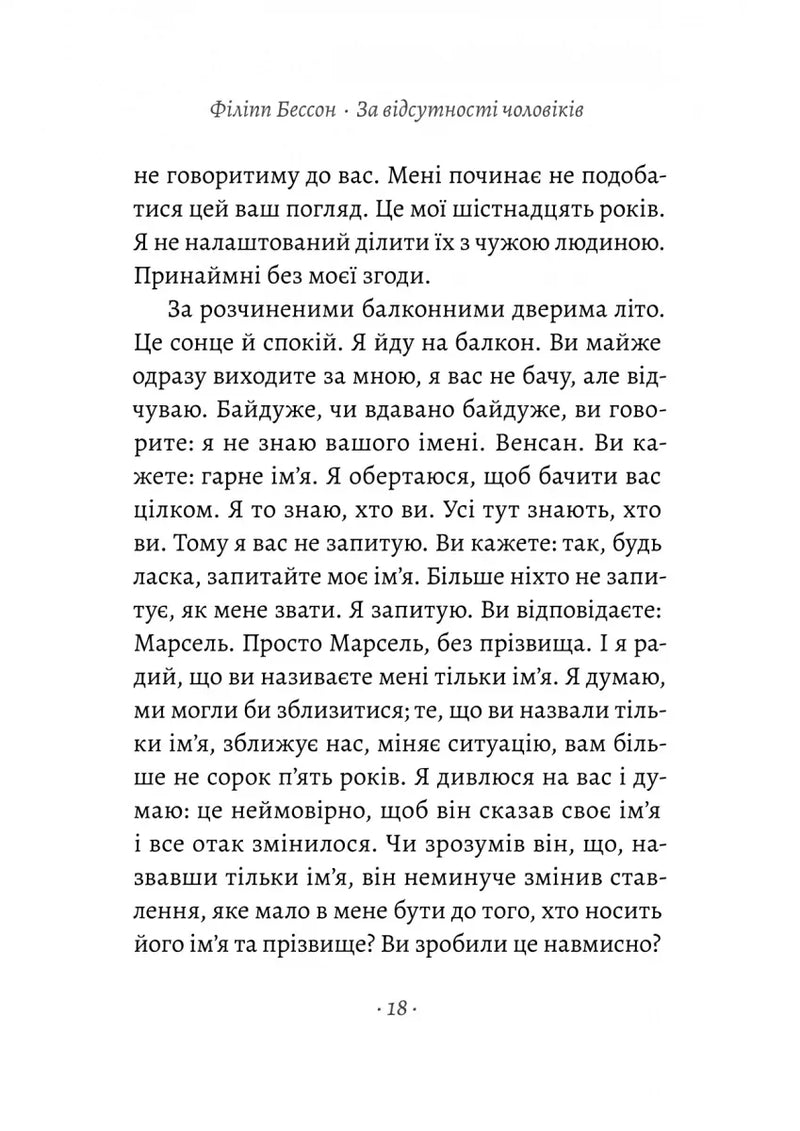 Філіпп Бессон · За відсутності чоловіків

не говоритиму до вас. Мені починає не подобатися цей ваш погляд. Це мої шістнадцять років. Я не налаштований ділити їх з чужою людиною. Принаймні без моєї згоди.

За розчиненими балконними дверима літо. Це сонце й спокій. Я йду на балкон. Ви майже одразу виходите за мною, я вас не бачу, але відчуваю. Байдуже, чи вдавано байдуже, ви говорите: я не знаю вашого імені. Венсан. Ви кажете: гарне ім'я. Я обертаюся, щоб бачити вас цілком. Я то знаю, хто ви. Усі тут знають, хто ви. Тому я вас не запитую. Ви кажете: так, будь ласка, запитайте моє ім'я. Більше ніхто не запитує, як мене звати. Я запитую. Ви відповідаєте: Марсель. Просто Марсель, без прізвища. І я радий, що ви називаєте мені тільки ім'я. Я думаю, ми могли би зблизитися; те, що ви назвали тільки ім'я, зближує нас, міняє ситуацію, вам більше не сорок п'ять років. Я дивлюся на вас і думаю: це неймовірно, щоб він сказав своє ім'я і все отак змінилося. Чи зрозумів він, що, назвавши тільки ім'я, він неминуче змінив ставлення, яке мало в мене бути до того, хто носить його ім'я та прізвище? Ви зробили це навмисно?

· 18 ·